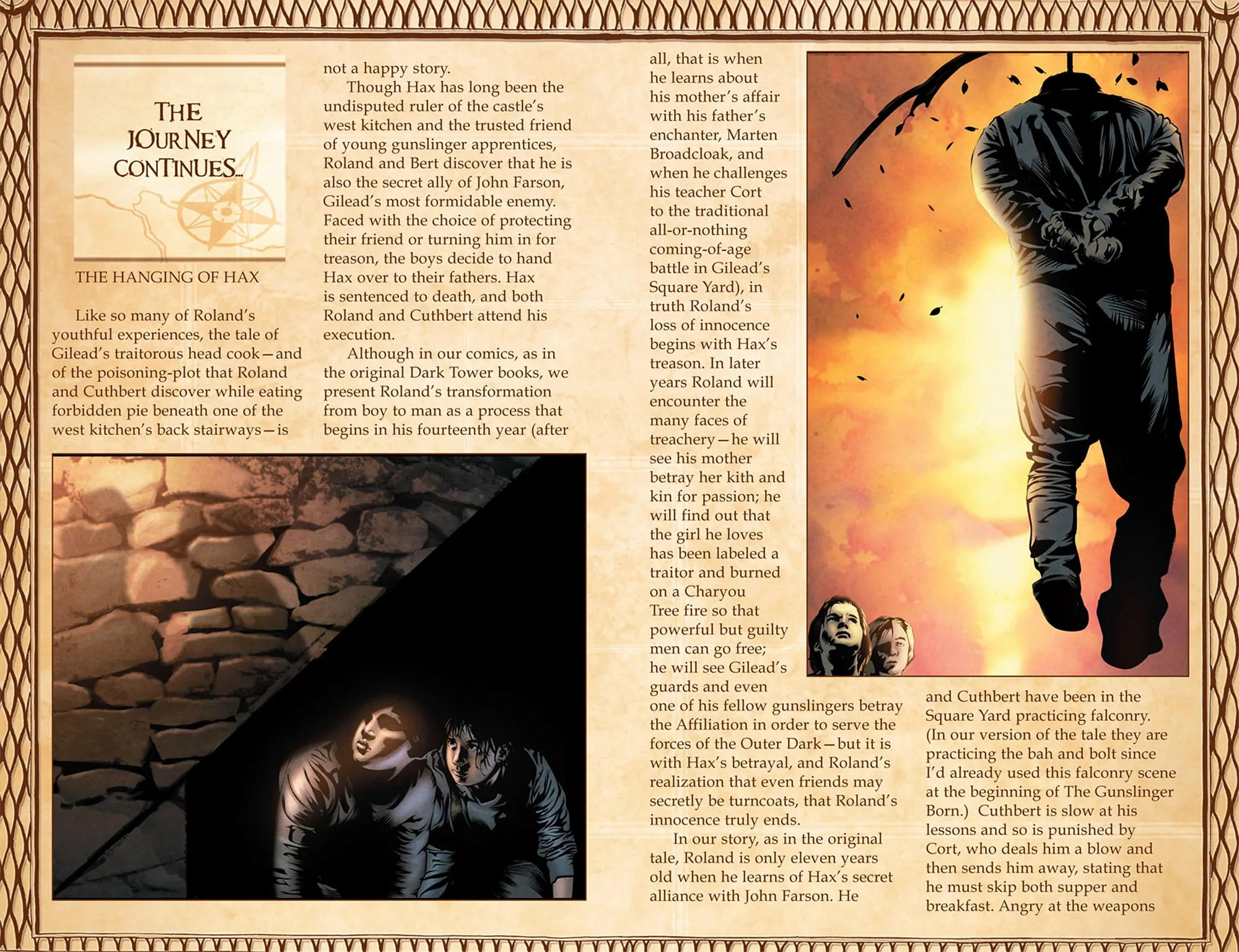 THE JOURNEY CONTINUES...

THE HANGING OF HAX

Like so many of Roland's youthful experiences, the tale of Gilead's traitorous head cook—and of the poisoning-plot that Roland and Cuthbert discover while eating forbidden pie beneath one of the west kitchen's back stairways—is not a happy story.

Though Hax has long been the undisputed ruler of the castle's west kitchen and the trusted friend of young gunslinger apprentices, Roland and Bert discover that he is also the secret ally of John Farson, Gilead's most formidable enemy. Faced with the choice of protecting their friend or turning him in for treason, the boys decide to hand Hax over to their fathers. Hax is sentenced to death, and both Roland and Cuthbert attend his execution.

Although in our comics, as in the original Dark Tower books, we present Roland's transformation from boy to man as a process that begins in his fourteenth year (after all, that is when he learns about his mother's affair with his father's enchanter, Marten Broadcloak, and when he challenges his teacher Cort to the traditional all-or-nothing coming-of-age battle in Gilead's Square Yard), in truth Roland's loss of innocence begins with Hax's treason. In later years Roland will encounter the many faces of treachery—he will see his mother betray her kith and kin for passion; he will find out that the girl he loves has been labeled a traitor and burned on a Charyou Tree fire so that powerful but guilty men can go free; he will see Gilead's guards and even one of his fellow gunslingers betray the Affiliation in order to serve the forces of the Outer Dark—but it is with Hax's betrayal, and Roland's realization that even friends may secretly be turncoats, that Roland's innocence truly ends.

In our story, as in the original tale, Roland is only eleven years old when he learns of Hax's secret alliance with John Farson. He and Cuthbert have been in the Square Yard practicing falconry. (In our version of the tale they are practicing the bah and bolt since I'd already used this falconry scene at the beginning of The Gunslinger Born.) Cuthbert is slow at his lessons and so is punished by Cort, who deals him a blow and then sends him away, stating that he must skip both supper and breakfast. Angry at the weapons